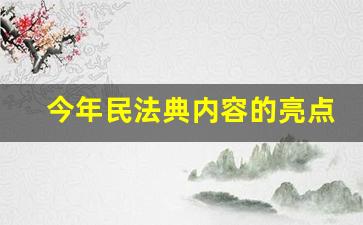 今年民法典内容的亮点